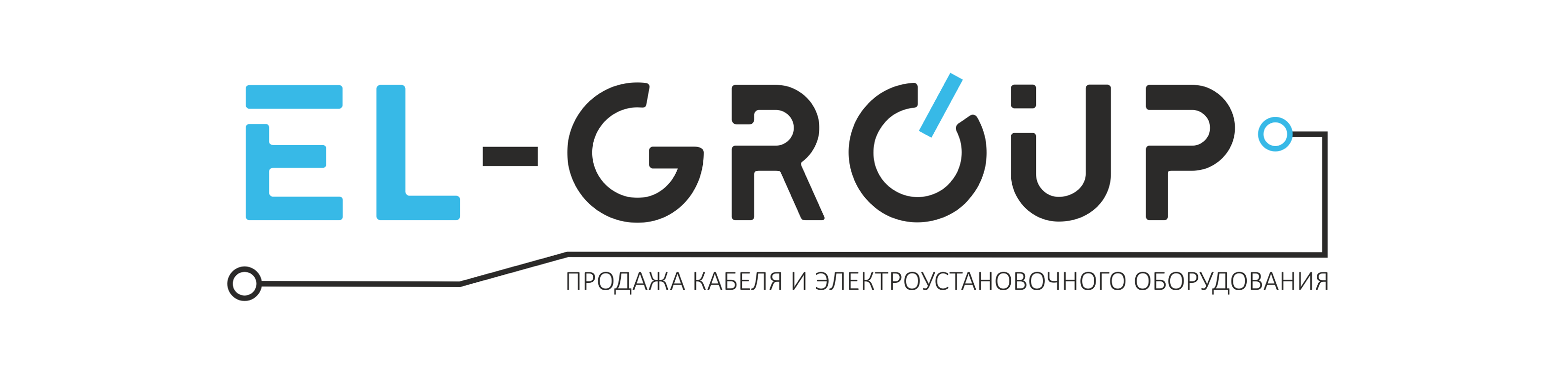 EL-GROUP

ПРОДАЖА КАБЕЛЯ И ЭЛЕКТРОУСТАНОВОЧНОГО ОБОРУДОВАНИЯ